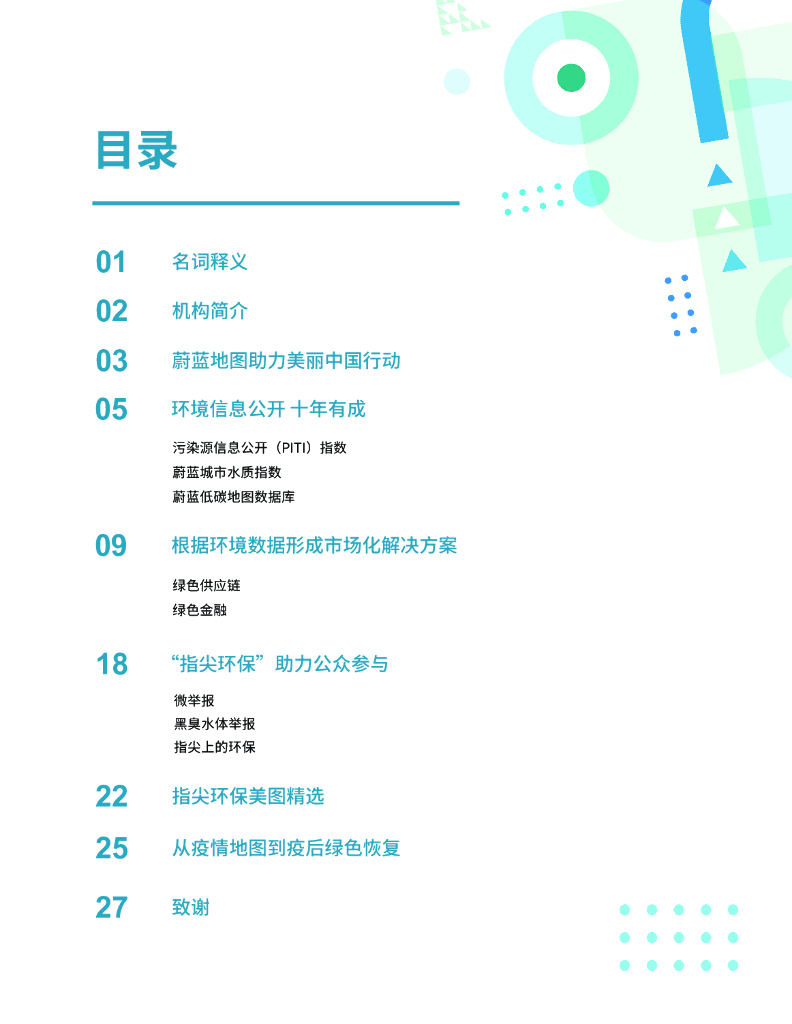 目录

01 名词释义

02 机构简介

03 蔚蓝地图助力美丽中国行动

05 环境信息公开 十年有成

污染源信息公开（PITI）指数
蔚蓝城市水质指数
蔚蓝低碳地图数据库

09 根据环境数据形成市场化解决方案

绿色供应链
绿色金融

18 “指尖环保”助力公众参与

微举报
黑臭水体举报
指尖上的环保

22 指尖环保美图精选

25 从疫情地图到疫后绿色恢复

27 致谢